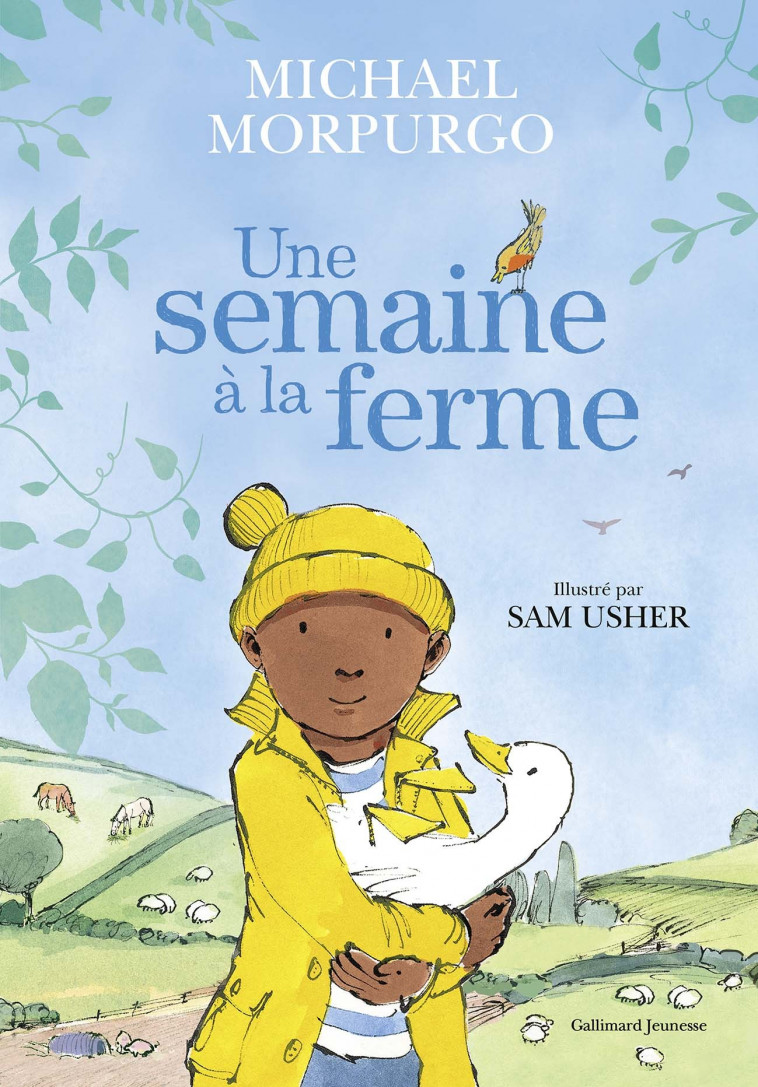 MICHAEL MORPURGO

Une semaine à la ferme

Illustré par
SAM USHER

Gallimard Jeunesse